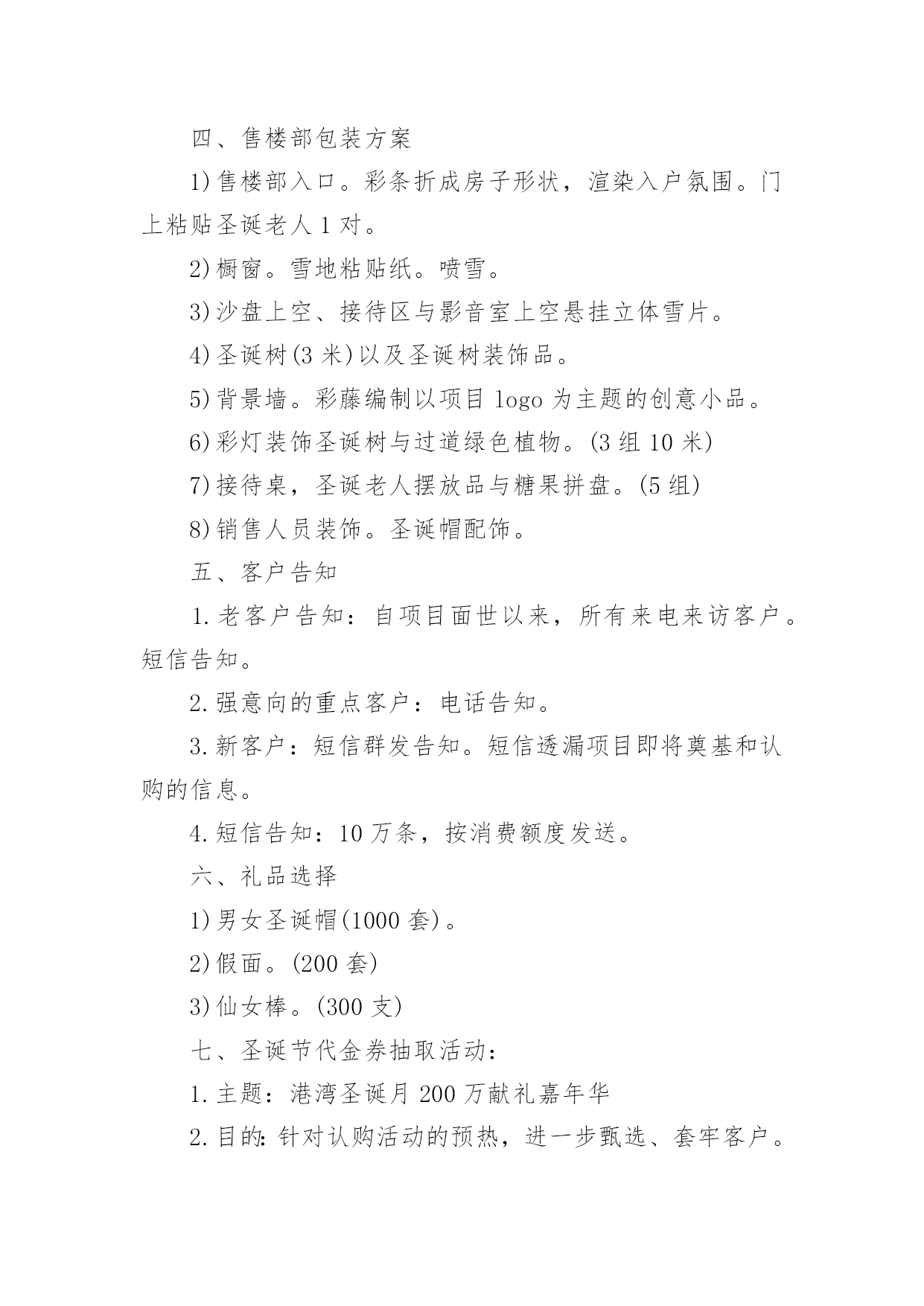 四、售楼部包装方案

1)售楼部入口。彩条折成房子形状，渲染入户氛围。门上粘贴圣诞老人1对。

2)橱窗。雪地粘贴纸。喷雪。

3)沙盘上空、接待区与影音室上空悬挂立体雪片。

4)圣诞树(3米)以及圣诞树装饰品。

5)背景墙。彩藤编制以项目logo为主题的创意小品。

6)彩灯装饰圣诞树与过道绿色植物。(3组10米)

7)接待桌，圣诞老人摆放品与糖果拼盘。(5组)

8)销售人员装饰。圣诞帽配饰。

五、客户告知

1.老客户告知：自项目面世以来，所有来电来访客户。短信告知。

2.强意向的重点客户：电话告知。

3.新客户：短信群发告知。短信透漏项目即将奠基和认购的信息。

4.短信告知：10万条，按消费额度发送。

六、礼品选择

1)男女圣诞帽(1000套)。

2)假面。(200套)

3)仙女棒。(300支)

七、圣诞节代金券抽取活动：

1.主题：港湾圣诞月200万献礼嘉年华

2.目的:针对认购活动的预热，进一步甄选、套牢客户。